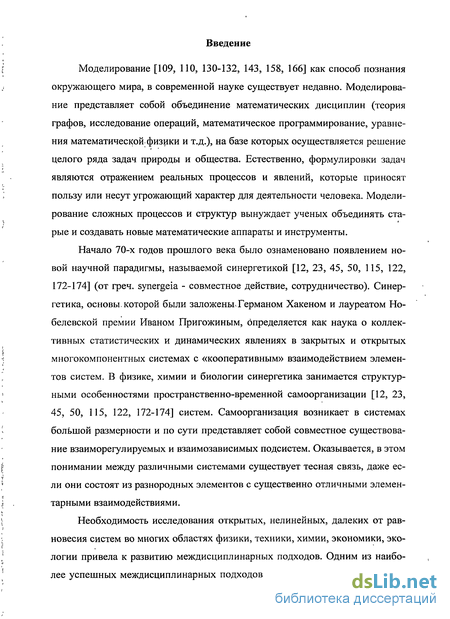 Введение

Моделирование [109, 110, 130-132, 143, 158, 166] как способ познания окружающего мира, в современной науке существует недавно. Моделирование представляет собой объединение математических дисциплин (теория графов, исследование операций, математическое программирование, уравнения математической физики и т.д.), на базе которых осуществляется решение целого ряда задач природы и общества. Естественно, формулировки задач являются отражением реальных процессов и явлений, которые приносят пользу или несут угрожающий характер для деятельности человека. Моделирование сложных процессов и структур вынуждает ученых объединять старые и создавать новые математические аппараты и инструменты.

Начало 70-х годов прошлого века было ознаменовано появлением новой научной парадигмы, называемой синергетикой [12, 23, 45, 50, 115, 122, 172-174] (от греч. synergeia - совместное действие, сотрудничество). Синергетика, основы которой были заложены Германом Хакеном и лауреатом Нобелевской премии Иваном Пригожиным, определяется как наука о коллективных статистических и динамических явлениях в закрытых и открытых многокомпонентных системах с «кооперативным» взаимодействием элементов систем. В физике, химии и биологии синергетика занимается структурными особенностями пространственно-временной самоорганизации [12, 23, 45, 50, 115, 122, 172-174] систем. Самоорганизация возникает в системах большой размерности и по сути представляет собой совместное существование взаиморегулируемых и взаимозависимых подсистем. Оказывается, в этом понимании между различными системами существует тесная связь, даже если они состоят из разнородных элементов с существенно отличными элементарными взаимодействиями.

Необходимость исследования открытых, нелинейных, далеких от равновесия систем во многих областях физики, техники, химии, экономики, экологии привела к развитию междисциплинарных подходов. Одним из наиболее успешных междисциплинарных подходов

dsLib.net
библиотека диссертаций